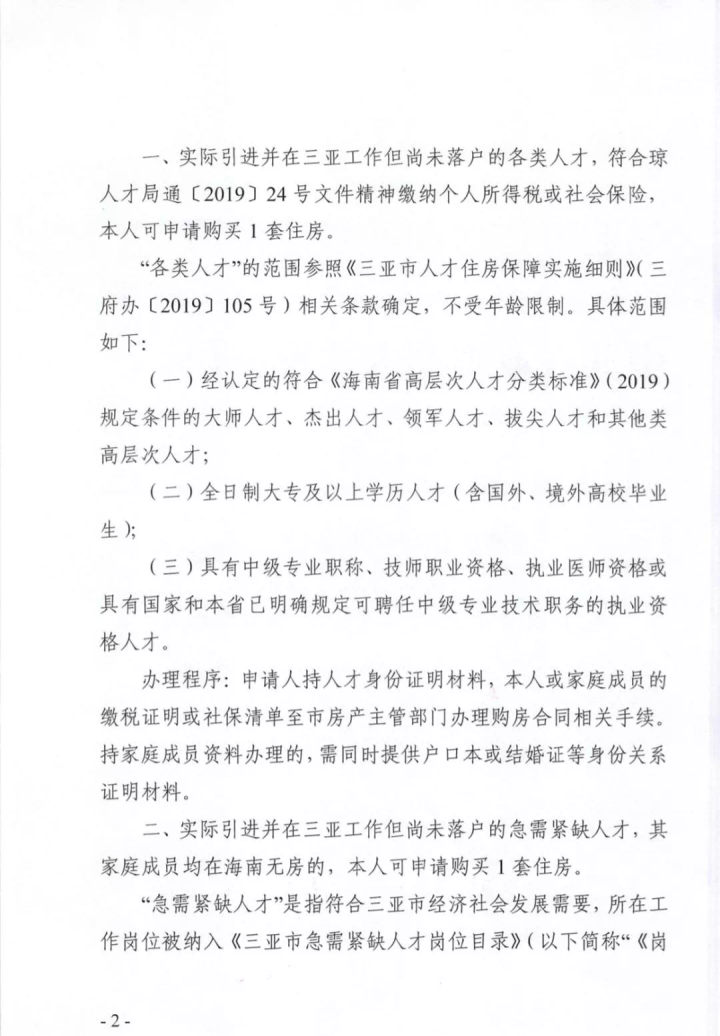 一、实际引进并在三亚工作但尚未落户的各类人才，符合琼人才局通〔2019〕24号文件精神缴纳个人所得税或社会保险，本人可申请购买1套住房。

“各类人才”的范围参照《三亚市人才住房保障实施细则》(三府办〔2019〕105号）相关条款确定，不受年龄限制。具体范围如下：

（一）经认定的符合《海南省高层次人才分类标准》(2019）规定条件的大师人才、杰出人才、领军人才、拔尖人才和其他类高层次人才；

（二）全日制大专及以上学历人才（含国外、境外高校毕业生）；

（三）具有中级专业职称、技师职业资格、执业医师资格或具有国家和本省已明确规定可聘任中级专业技术职务的执业资格人才。

办理程序：申请人持人才身份证明材料，本人或家庭成员的缴税证明或社保清单至市房产主管部门办理购房合同相关手续。持家庭成员资料办理的，需同时提供户口本或结婚证等身份关系证明材料。

二、实际引进并在三亚工作但尚未落户的急需紧缺人才，其家庭成员均在海南无房的，本人可申请购买1套住房。

“急需紧缺人才”是指符合三亚市经济社会发展需要，所在工作岗位被纳入《三亚市急需紧缺人才岗位目录》(以下简称“《岗

-2-